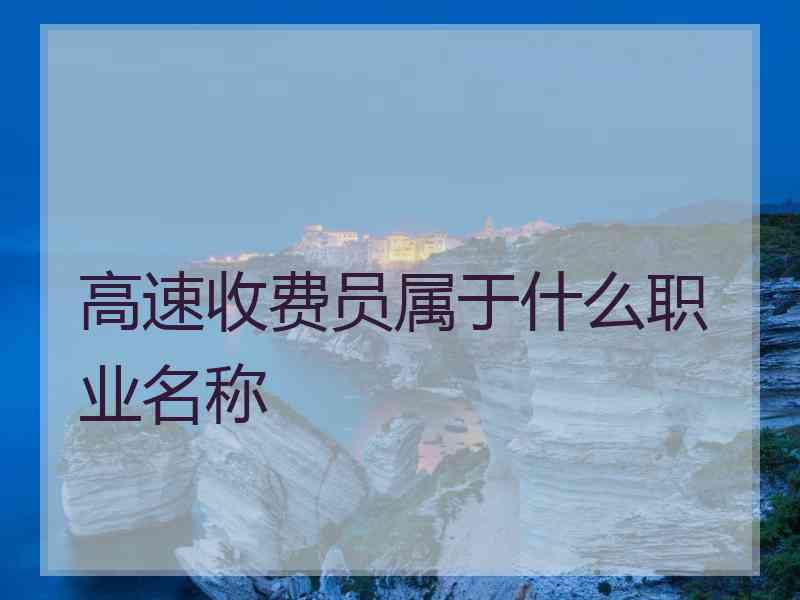 高速收费员属于什么职业名称